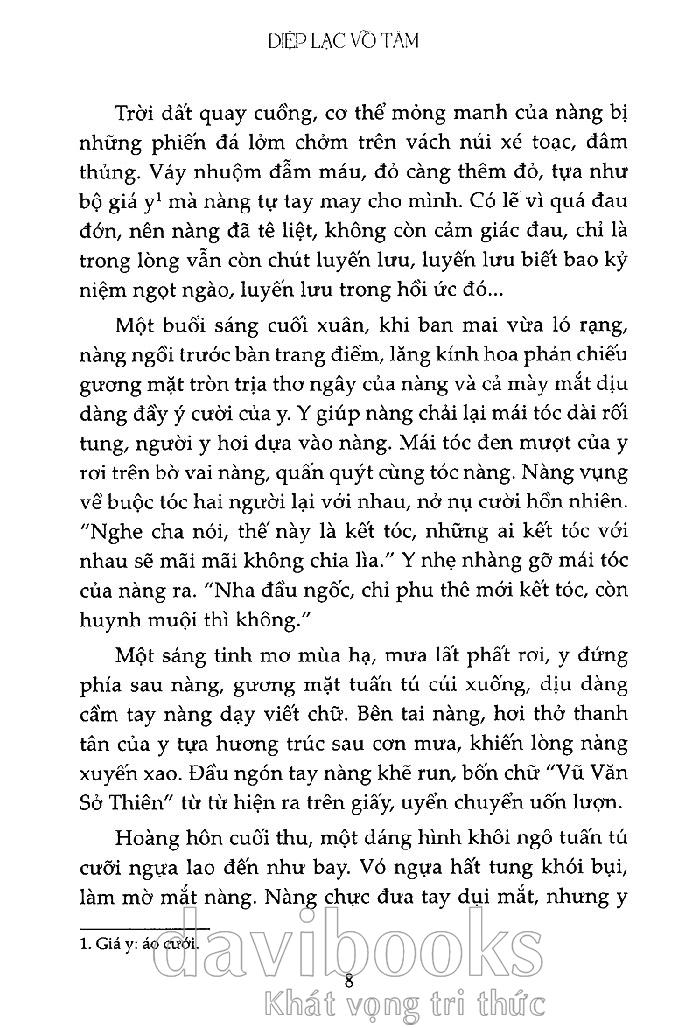 DIỆP LẠC VÔ TÂM

Trời đất quay cuồng, cơ thể mỏng manh của nàng bị những phiến đá lởm chởm trên vách núi xé toạc, đâm thủng. Váy nhuộm đẫm máu, đỏ càng thêm đỏ, tựa như bộ giá y$^1$ mà nàng tự tay may cho mình. Có lẽ vì quá đau đớn, nên nàng đã tê liệt, không còn cảm giác đau, chỉ là trong lòng vẫn còn chút luyến lưu, luyến lưu biết bao kỷ niệm ngọt ngào, luyến lưu trong hồi ức đó...

Một buổi sáng cuối xuân, khi ban mai vừa ló rạng, nàng ngồi trước bàn trang điểm, lăng kính hoa phản chiếu gương mặt tròn trịa thơ ngây của nàng và cả mày mắt dịu dàng đầy ý cười của y. Y giúp nàng chải lại mái tóc dài rối tung, người y hơi dựa vào nàng. Mái tóc đen mượt của y rơi trên bờ vai nàng, quấn quýt cùng tóc nàng. Nàng vụng về buộc tóc hai người lại với nhau, nở nụ cười hồn nhiên. "Nghe cha nói, thế này là kết tóc, những ai kết tóc với nhau sẽ mãi mãi không chia lìa." Y nhẹ nhàng gỡ mái tóc của nàng ra. "Nha đầu ngốc, chỉ phu thê mới kết tóc, còn huynh muội thì không."

Một sáng tinh mơ mùa hạ, mưa lất phất rơi, y đứng phía sau nàng, gương mặt tuấn tú cúi xuống, dịu dàng cầm tay nàng dạy viết chữ. Bên tai nàng, hơi thở thanh tân của y tựa hương trúc sau cơn mưa, khiến lòng nàng xuyến xao. Đầu ngón tay nàng khẽ run, bốn chữ "Vũ Văn Sở Thiên" từ từ hiện ra trên giấy, uyển chuyển uốn lượn.

Hoàng hôn cuối thu, một dáng hình khôi ngô tuấn tú cưỡi ngựa lao đến như bay. Vó ngựa hất tung khói bụi, làm mờ mắt nàng. Nàng chực đưa tay dụi mắt, nhưng y

1. Giá y: áo cưới.

8

davibooks
Khát vọng tri thức